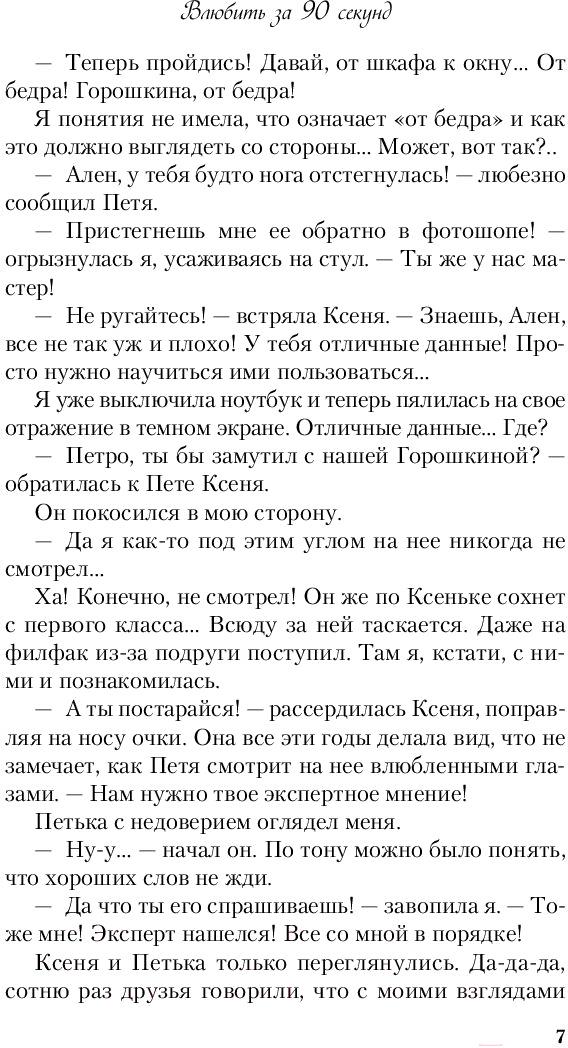 Влюбить за 90 секунд

— Теперь пройдись! Давай, от шкафа к окну... От бедра! Горошкина, от бедра!

Я понятия не имела, что означает «от бедра» и как это должно выглядеть со стороны... Может, вот так?..

— Ален, у тебя будто нога отстегнулась! — любезно сообщил Петя.

— Пристегнешь мне ее обратно в фотошопе! — огрызнулась я, усаживаясь на стул. — Ты же у нас мастер!

— Не ругайтесь! — встряла Ксеня. — Знаешь, Ален, все не так уж и плохо! У тебя отличные данные! Просто нужно научиться ими пользоваться...

Я уже выключила ноутбук и теперь пялилась на свое отражение в темном экране. Отличные данные... Где?

— Петро, ты бы замутил с нашей Горошкиной? — обратилась к Пете Ксеня.

Он покосился в мою сторону.

— Да я как-то под этим углом на нее никогда не смотрел...

Ха! Конечно, не смотрел! Он же по Ксеньке сохнет с первого класса... Всюду за ней таскается. Даже на филфак из-за подруги поступил. Там я, кстати, с ними и познакомилась.

— А ты постарайся! — рассердилась Ксеня, поправляя на носу очки. Она все эти годы делала вид, что не замечает, как Петя смотрит на нее влюбленными глазами. — Нам нужно твое экспертное мнение!

Петька с недоверием оглядел меня.

— Ну-у... — начал он. По тону можно было понять, что хороших слов не жди.

— Да что ты его спрашиваешь! — завопила я. — Тоже мне! Эксперт нашелся! Все со мной в порядке!

Ксеня и Петька только переглянулись. Да-да-да, сотню раз друзья говорили, что с моими взглядами

7